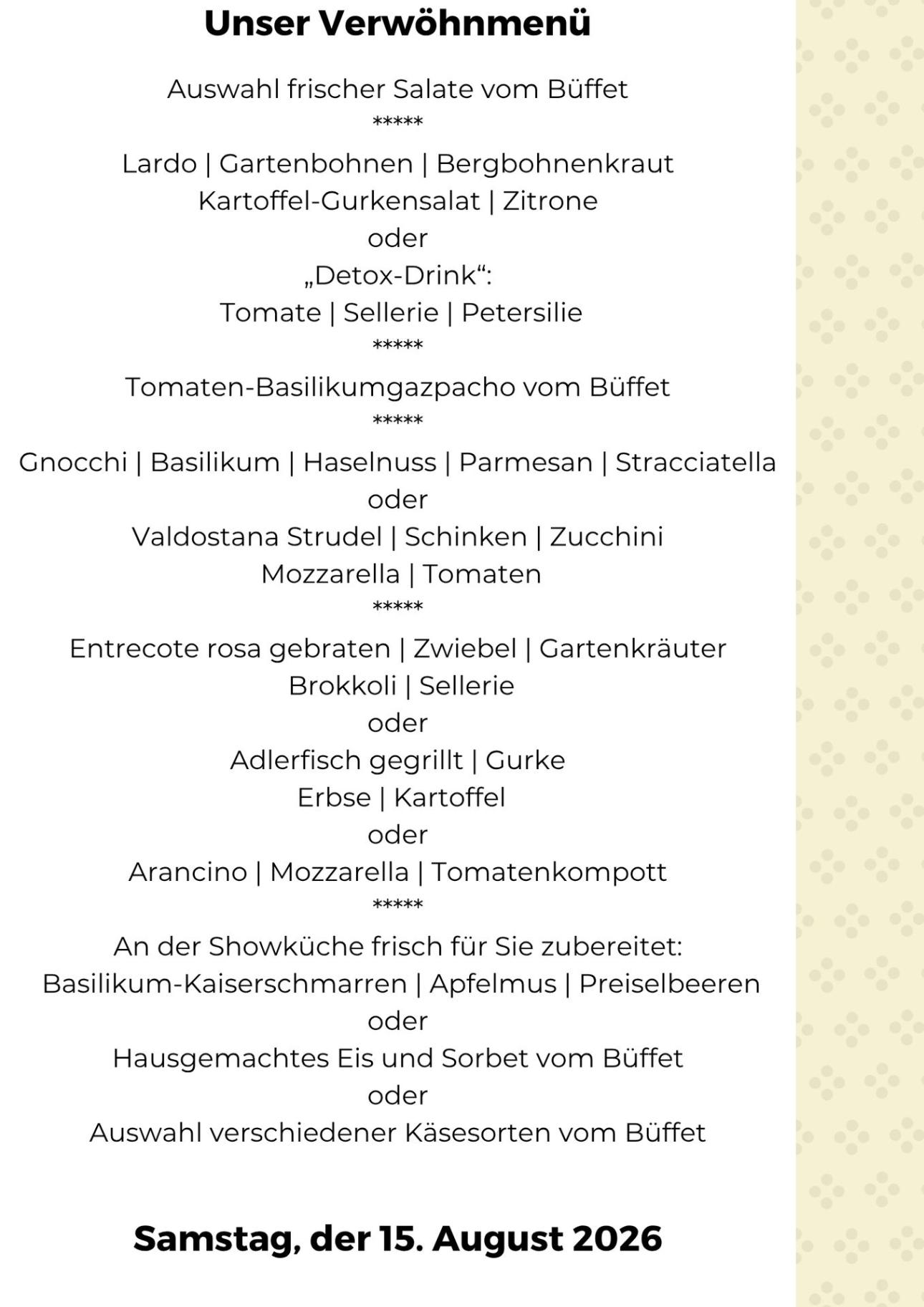 Unser Verwöhnmenü

Auswahl frischer Salate vom Büffet
*****
Lardo | Gartenbohnen | Bergbohnenkraut
Kartoffel-Gurkensalat | Zitrone
oder
„Detox-Drink“:
Tomate | Sellerie | Petersilie
*****
Tomaten-Basilikumgazpacho vom Büffet
*****
Gnocchi | Basilikum | Haselnuss | Parmesan | Stracciatella
oder
Valdostana Strudel | Schinken | Zucchini
Mozzarella | Tomaten
*****
Entrecote rosa gebraten | Zwiebel | Gartenkräuter
Brokkoli | Sellerie
oder
Adlerfisch gegrillt | Gurke
Erbse | Kartoffel
oder
Arancino | Mozzarella | Tomatenkompott
*****
An der Showküche frisch für Sie zubereitet:
Basilikum-Kaiserschmarren | Apfelmus | Preiselbeeren
oder
Hausgemachtes Eis und Sorbet vom Büffet
oder
Auswahl verschiedener Käsesorten vom Büffet

Samstag, der 15. August 2026